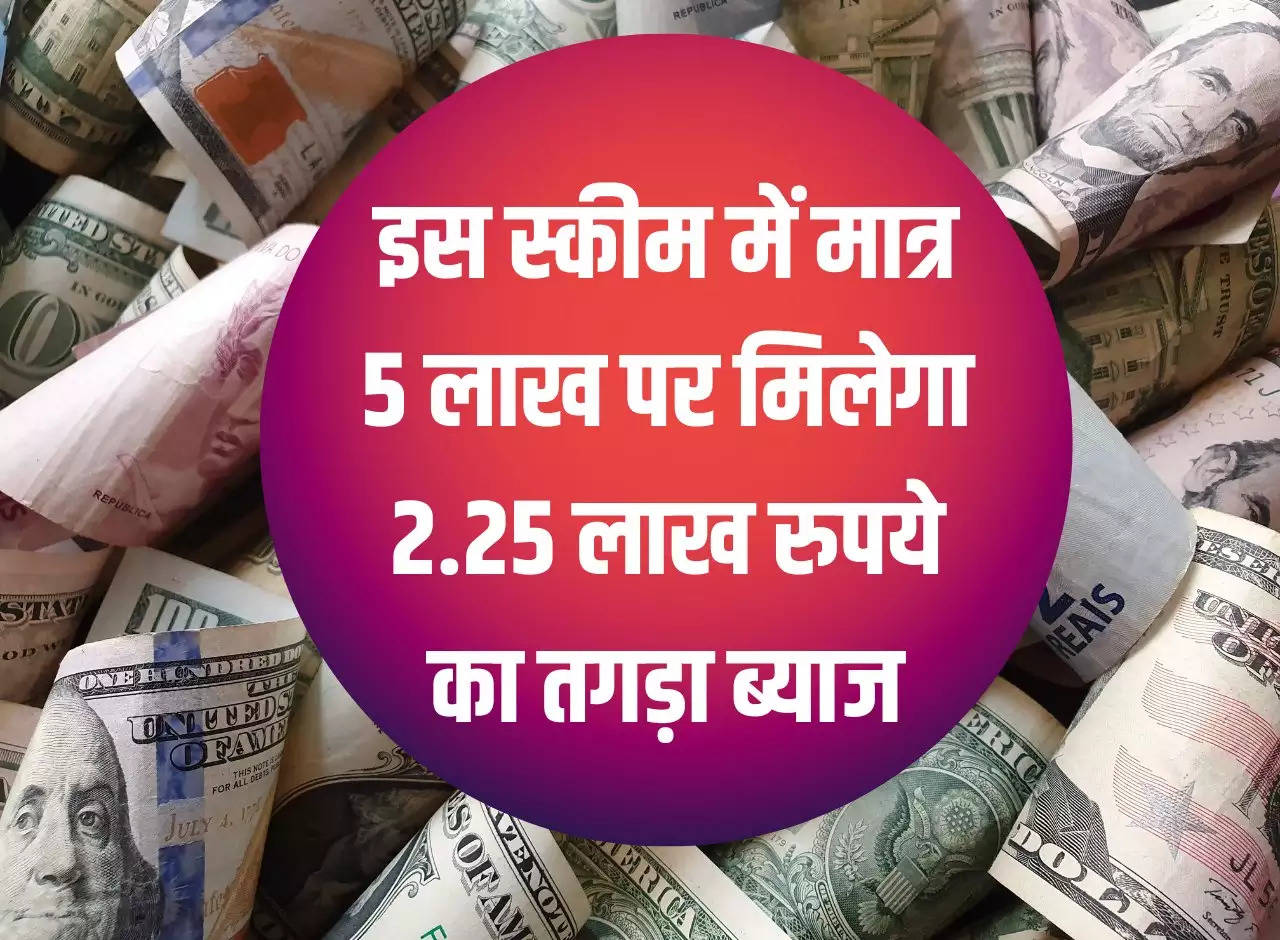 इस स्कीम में मात्र 5 लाख पर मिलेगा 2.25 लाख रुपये का तगड़ा ब्याज